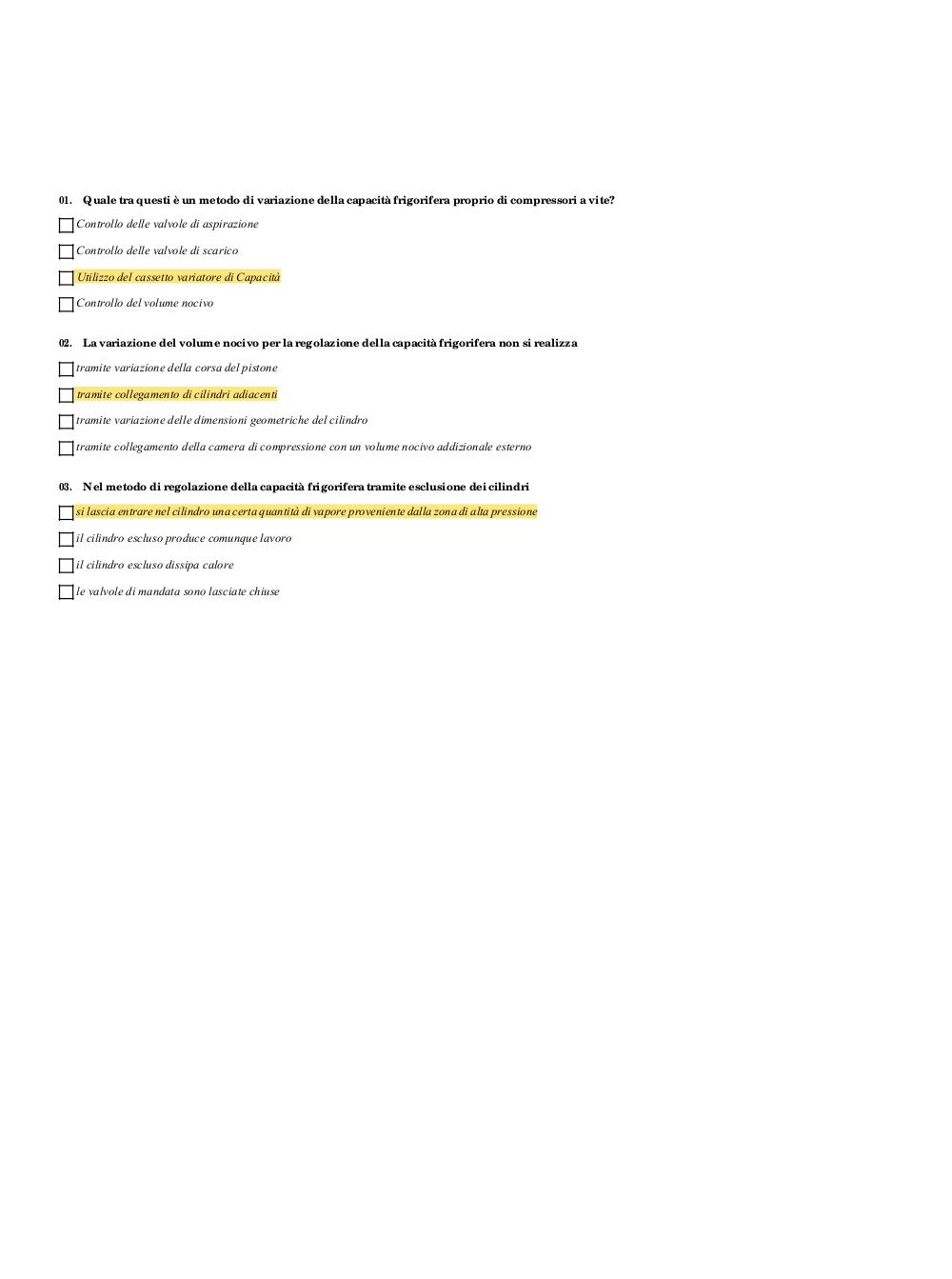 01. Quale tra questi è un metodo di variazione della capacità frigorifera proprio di compressori a vite?

Controllo delle valvole di aspirazione

Controllo delle valvole di scarico

Utilizzo del cassetto variatore di Capacità

Controllo del volume nocivo

02. La variazione del volume nocivo per la regolazione della capacità frigorifera non si realizza

tramite variazione della corsa del pistone

tramite collegamento di cilindri adiacenti

tramite variazione delle dimensioni geometriche del cilindro

tramite collegamento della camera di compressione con un volume nocivo addizionale esterno

03. Nel metodo di regolazione della capacità frigorifera tramite esclusione dei cilindri

si lascia entrare nel cilindro una certa quantità di vapore proveniente dalla zona di alta pressione

il cilindro escluso produce comunque lavoro

il cilindro escluso dissipa calore

le valvole di mandata sono lasciate chiuse